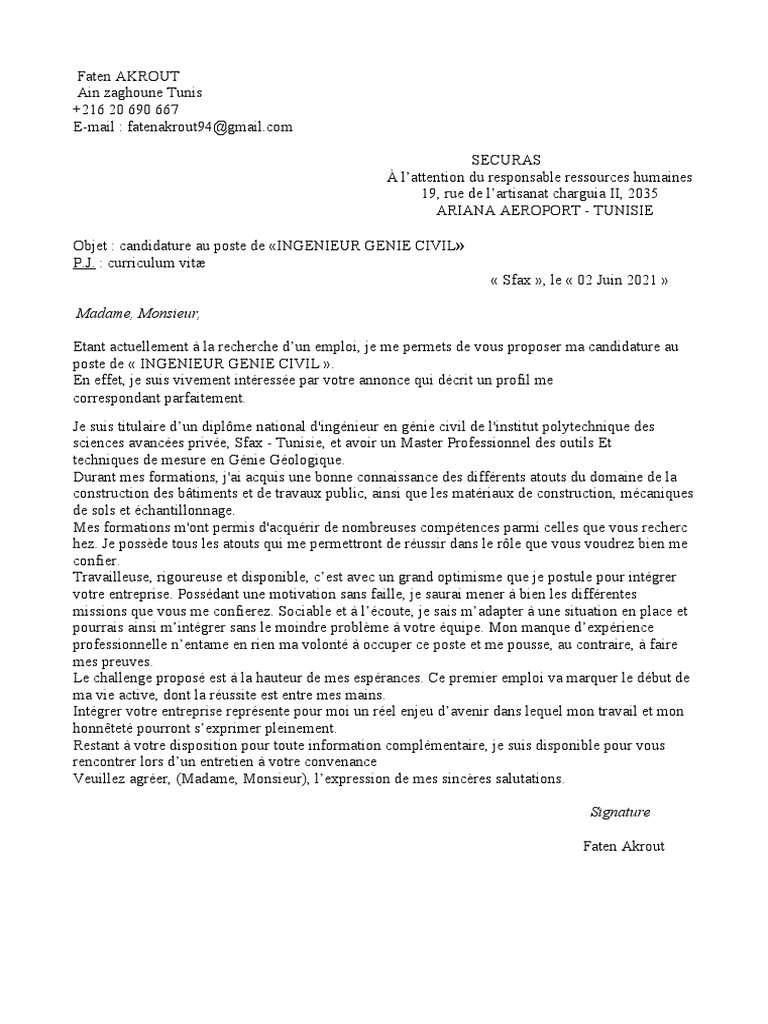 Faten AKROUT
Ain zaghoune Tunis
+216 20 690 667
E-mail : fatenakrout94@gmail.com

SECURAS
À l'attention du responsable ressources humaines
19, rue de l'artisanat charguia II, 2035
ARIANA AEROPORT - TUNISIE

Objet : candidature au poste de «INGENIEUR GENIE CIVIL»
P.J. : curriculum vitæ

« Sfax », le « 02 Juin 2021 »

Madame, Monsieur,

Etant actuellement à la recherche d'un emploi, je me permets de vous proposer ma candidature au poste de « INGENIEUR GENIE CIVIL ».
En effet, je suis vivement intéressée par votre annonce qui décrit un profil me correspondant parfaitement.

Je suis titulaire d'un diplôme national d'ingénieur en génie civil de l'institut polytechnique des sciences avancées privée, Sfax - Tunisie, et avoir un Master Professionnel des outils Et techniques de mesure en Génie Géologique.
Durant mes formations, j'ai acquis une bonne connaissance des différents atouts du domaine de la construction des bâtiments et de travaux public, ainsi que les matériaux de construction, mécaniques de sols et échantillonnage.
Mes formations m'ont permis d'acquérir de nombreuses compétences parmi celles que vous recherc hez. Je possède tous les atouts qui me permettront de réussir dans le rôle que vous voudrez bien me confier.
Travailleuse, rigoureuse et disponible, c'est avec un grand optimisme que je postule pour intégrer votre entreprise. Possédant une motivation sans faille, je saurai mener à bien les différentes missions que vous me confierez. Sociable et à l'écoute, je sais m'adapter à une situation en place et pourrais ainsi m'intégrer sans le moindre problème à votre équipe. Mon manque d'expérience professionnelle n'entame en rien ma volonté à occuper ce poste et me pousse, au contraire, à faire mes preuves.
Le challenge proposé est à la hauteur de mes espérances. Ce premier emploi va marquer le début de ma vie active, dont la réussite est entre mes mains.
Intégrer votre entreprise représente pour moi un réel enjeu d'avenir dans lequel mon travail et mon honnêteté pourront s'exprimer pleinement.
Restant à votre disposition pour toute information complémentaire, je suis disponible pour vous rencontrer lors d'un entretien à votre convenance
Veuillez agréer, (Madame, Monsieur), l'expression de mes sincères salutations.

Signature

Faten Akrout